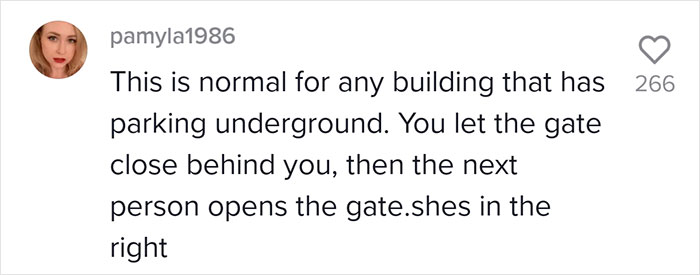 pamyla1986

This is normal for any building that has parking underground. You let the gate close behind you, then the next person opens the gate.shes in the right

266